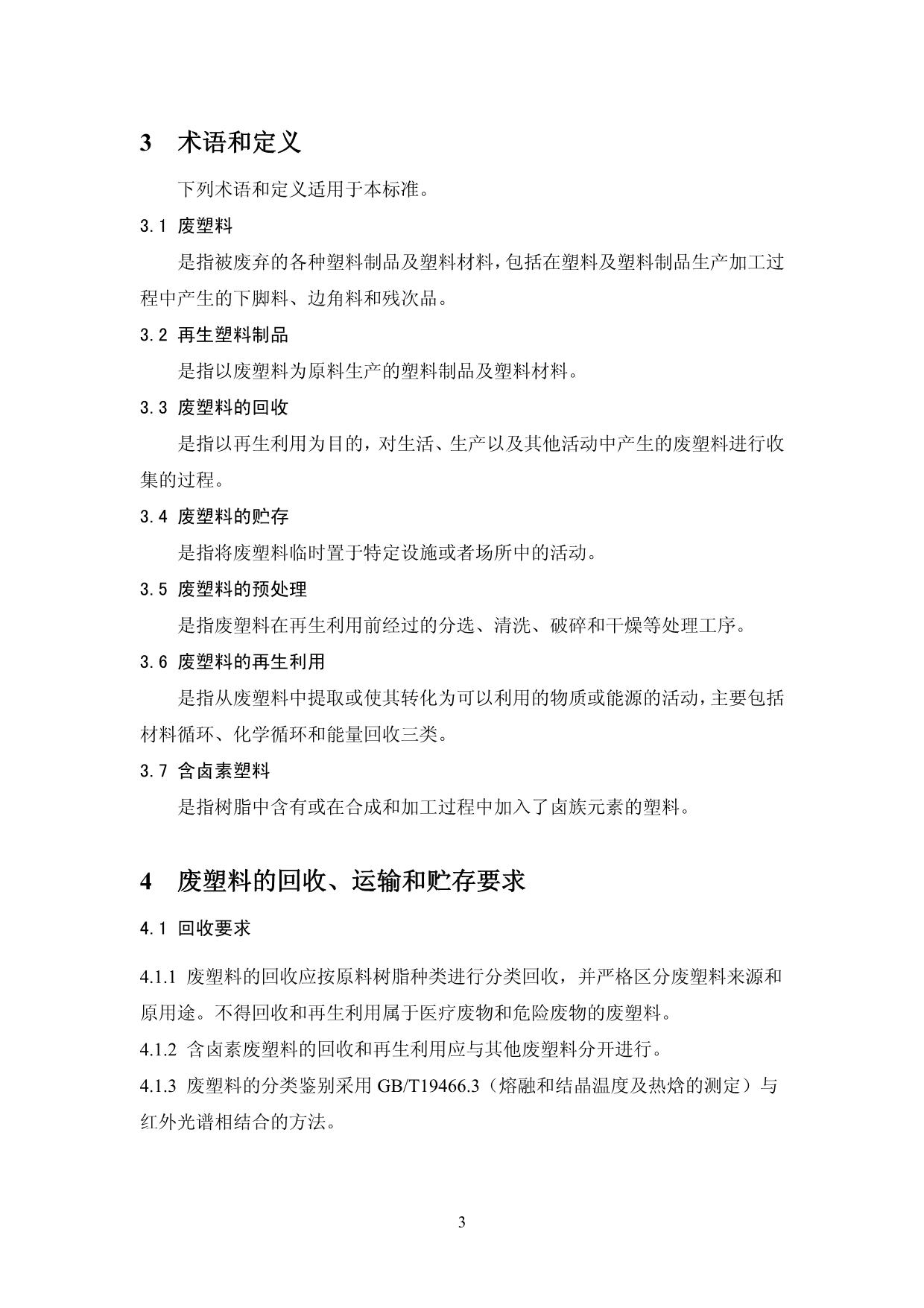 3 术语和定义

下列术语和定义适用于本标准。

3.1 废塑料

是指被废弃的各种塑料制品及塑料材料，包括在塑料及塑料制品生产加工过程中产生的下脚料、边角料和残次品。

3.2 再生塑料制品

是指以废塑料为原料生产的塑料制品及塑料材料。

3.3 废塑料的回收

是指以再生利用为目的，对生活、生产以及其他活动中产生的废塑料进行收集的过程。

3.4 废塑料的贮存

是指将废塑料临时置于特定设施或者场所中的活动。

3.5 废塑料的预处理

是指废塑料在再生利用前经过的分选、清洗、破碎和干燥等处理工序。

3.6 废塑料的再生利用

是指从废塑料中提取或使其转化为可以利用的物质或能源的活动，主要包括材料循环、化学循环和能量回收三类。

3.7 含卤素塑料

是指树脂中含有或在合成和加工过程中加入了卤族元素的塑料。

4 废塑料的回收、运输和贮存要求

4.1 回收要求

4.1.1 废塑料的回收应按原料树脂种类进行分类回收，并严格区分废塑料来源和原用途。不得回收和再生利用属于医疗废物和危险废物的废塑料。

4.1.2 含卤素废塑料的回收和再生利用应与其他废塑料分开进行。

4.1.3 废塑料的分类鉴别采用 GB/T19466.3（熔融和结晶温度及热焓的测定）与红外光谱相结合的方法。

3